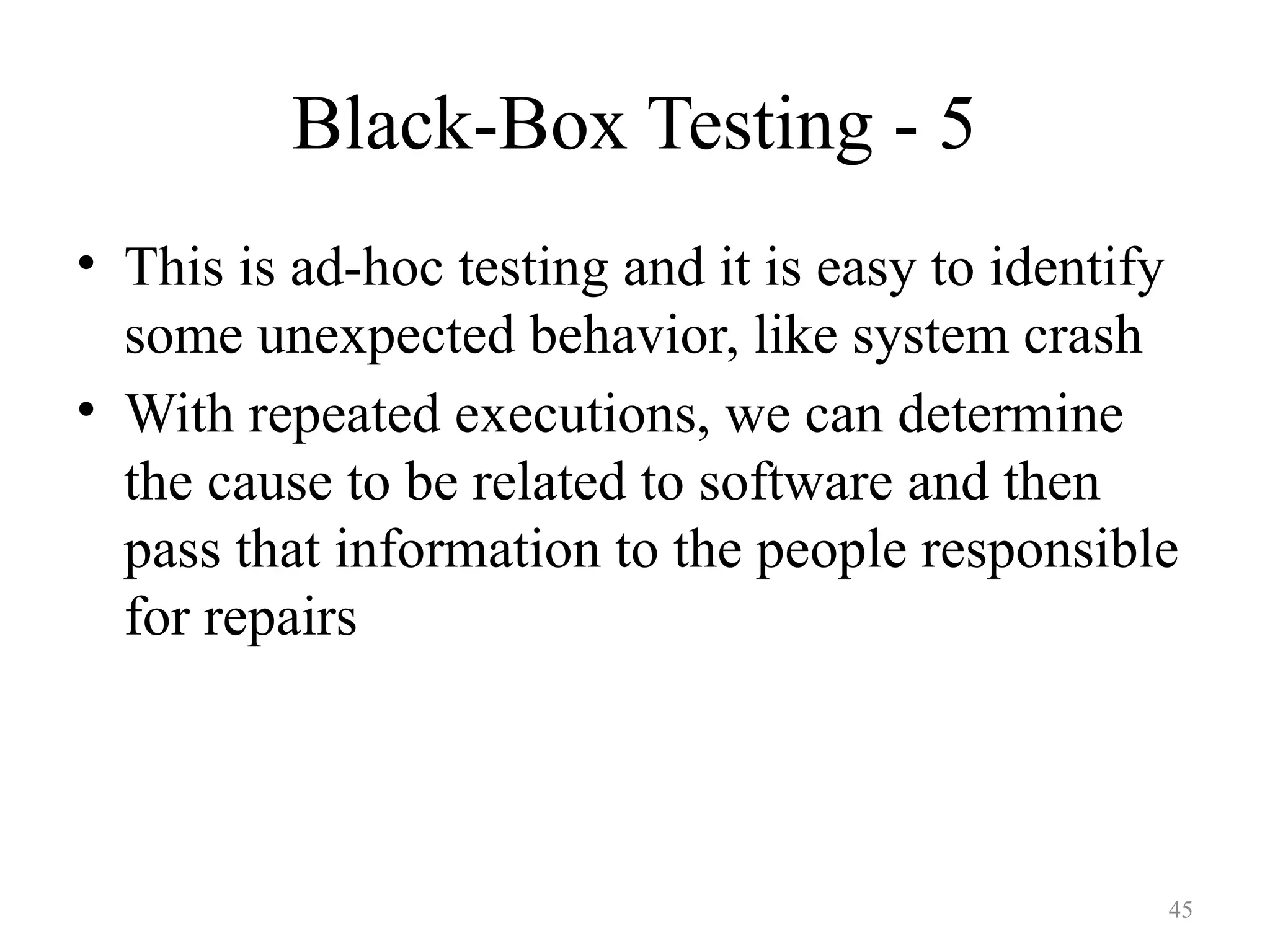 Black-Box Testing - 5

• This is ad-hoc testing and it is easy to identify some unexpected behavior, like system crash
• With repeated executions, we can determine the cause to be related to software and then pass that information to the people responsible for repairs

45